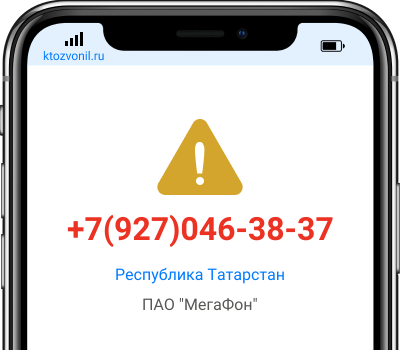 ktozvonil.ru

+7(927)046-38-37

Республика Татарстан

ПАО "МегаФон"